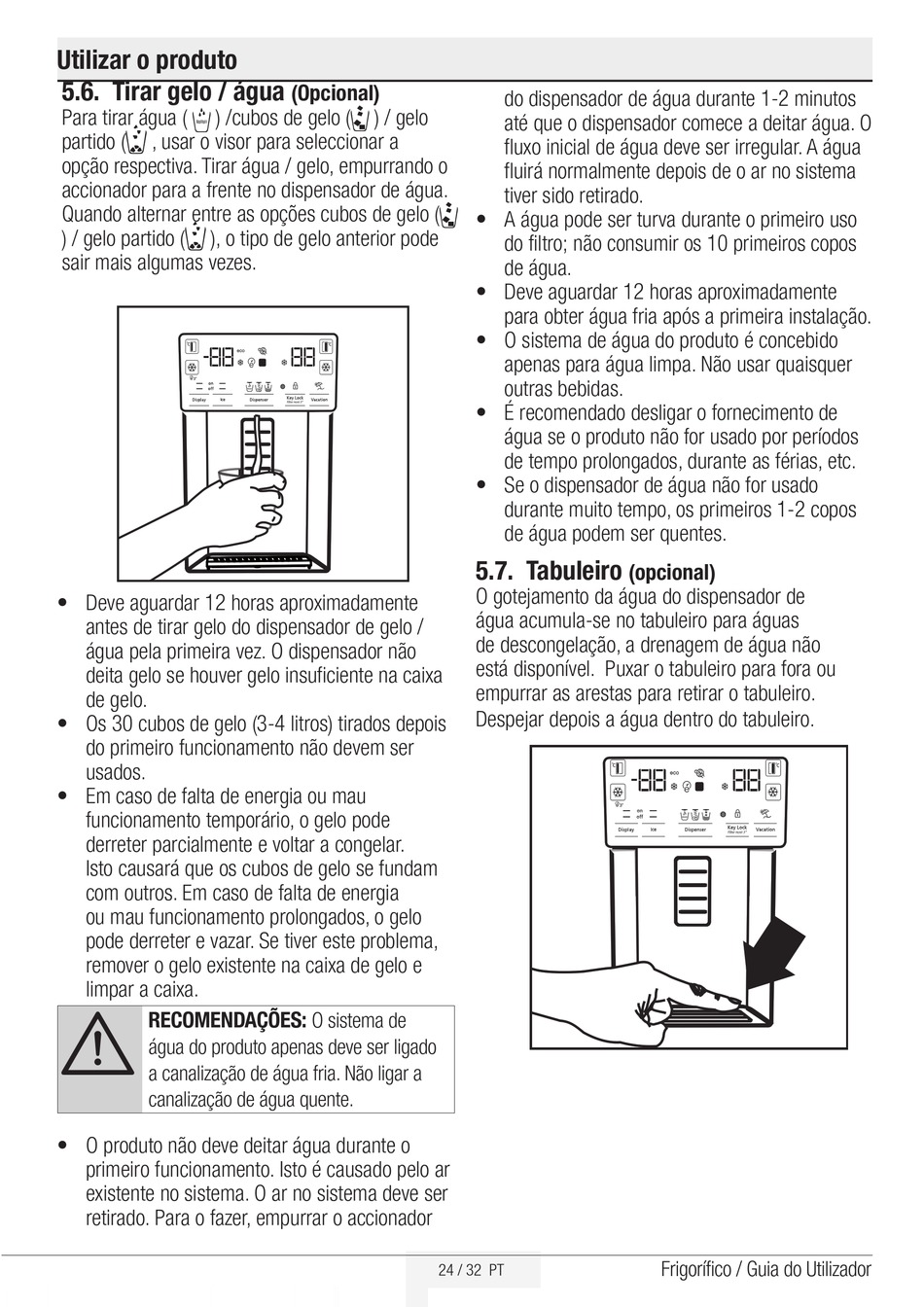 Utilizar o produto

5.6. Tirar gelo / água (Opcional)

Para tirar água ( ) /cubos de gelo ( ) / gelo partido ( ) , usar o visor para seleccionar a opção respectiva. Tirar água / gelo, empurrando o accionador para a frente no dispensador de água. Quando alternar entre as opções cubos de gelo ( ) / gelo partido ( ), o tipo de gelo anterior pode sair mais algumas vezes.

eco
on off
Display Ice Dispenser Key Lock Vacation

• Deve aguardar 12 horas aproximadamente antes de tirar gelo do dispensador de gelo / água pela primeira vez. O dispensador não deita gelo se houver gelo insuficiente na caixa de gelo.
• Os 30 cubos de gelo (3-4 litros) tirados depois do primeiro funcionamento não devem ser usados.
• Em caso de falta de energia ou mau funcionamento temporário, o gelo pode derreter parcialmente e voltar a congelar. Isto causará que os cubos de gelo se fundam com outros. Em caso de falta de energia ou mau funcionamento prolongados, o gelo pode derreter e vazar. Se tiver este problema, remover o gelo existente na caixa de gelo e limpar a caixa.

RECOMENDAÇÕES: O sistema de água do produto apenas deve ser ligado a canalização de água fria. Não ligar a canalização de água quente.

• O produto não deve deitar água durante o primeiro funcionamento. Isto é causado pelo ar existente no sistema. O ar no sistema deve ser retirado. Para o fazer, empurrar o accionador do dispensador de água durante 1-2 minutos até que o dispensador comece a deitar água. O fluxo inicial de água deve ser irregular. A água fluirá normalmente depois de o ar no sistema tiver sido retirado.
• A água pode ser turva durante o primeiro uso do filtro; não consumir os 10 primeiros copos de água.
• Deve aguardar 12 horas aproximadamente para obter água fria após a primeira instalação.
• O sistema de água do produto é concebido apenas para água limpa. Não usar quaisquer outras bebidas.
• É recomendado desligar o fornecimento de água se o produto não for usado por períodos de tempo prolongados, durante as férias, etc.
• Se o dispensador de água não for usado durante muito tempo, os primeiros 1-2 copos de água podem ser quentes.

5.7. Tabuleiro (opcional)

O gotejamento da água do dispensador de água acumula-se no tabuleiro para águas de descongelação, a drenagem de água não está disponível. Puxar o tabuleiro para fora ou empurrar as arestas para retirar o tabuleiro. Despejar depois a água dentro do tabuleiro.

eco
on off
Display Ice Dispenser Key Lock Vacation

24 / 32 PT Frigorífico / Guia do Utilizador